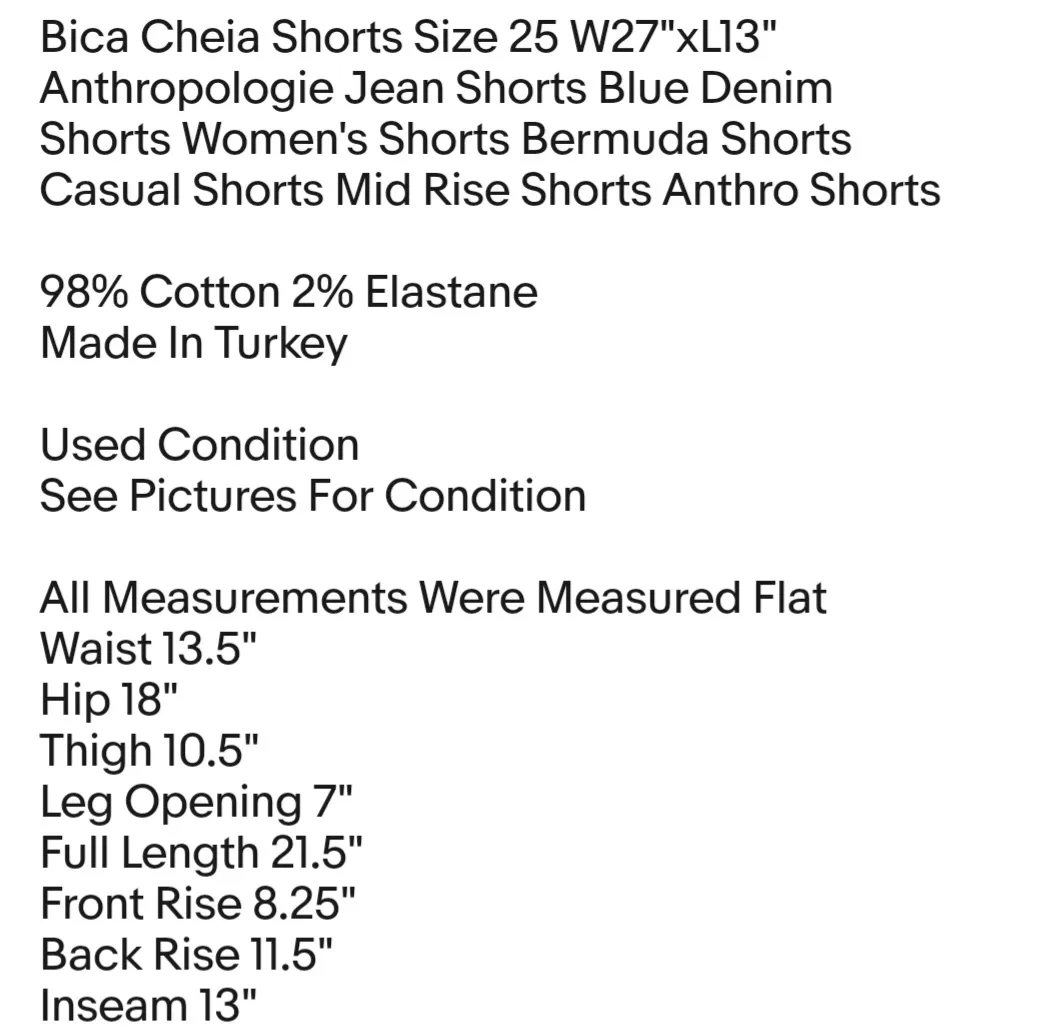 Bica Cheia Shorts Size 25 W27"xL13" Anthropologie Jean Shorts Blue Denim Shorts Women's Shorts Bermuda Shorts Casual Shorts Mid Rise Shorts Anthro Shorts

98% Cotton 2% Elastane
Made In Turkey

Used Condition
See Pictures For Condition

All Measurements Were Measured Flat
Waist 13.5"
Hip 18"
Thigh 10.5"
Leg Opening 7"
Full Length 21.5"
Front Rise 8.25"
Back Rise 11.5"
Inseam 13"